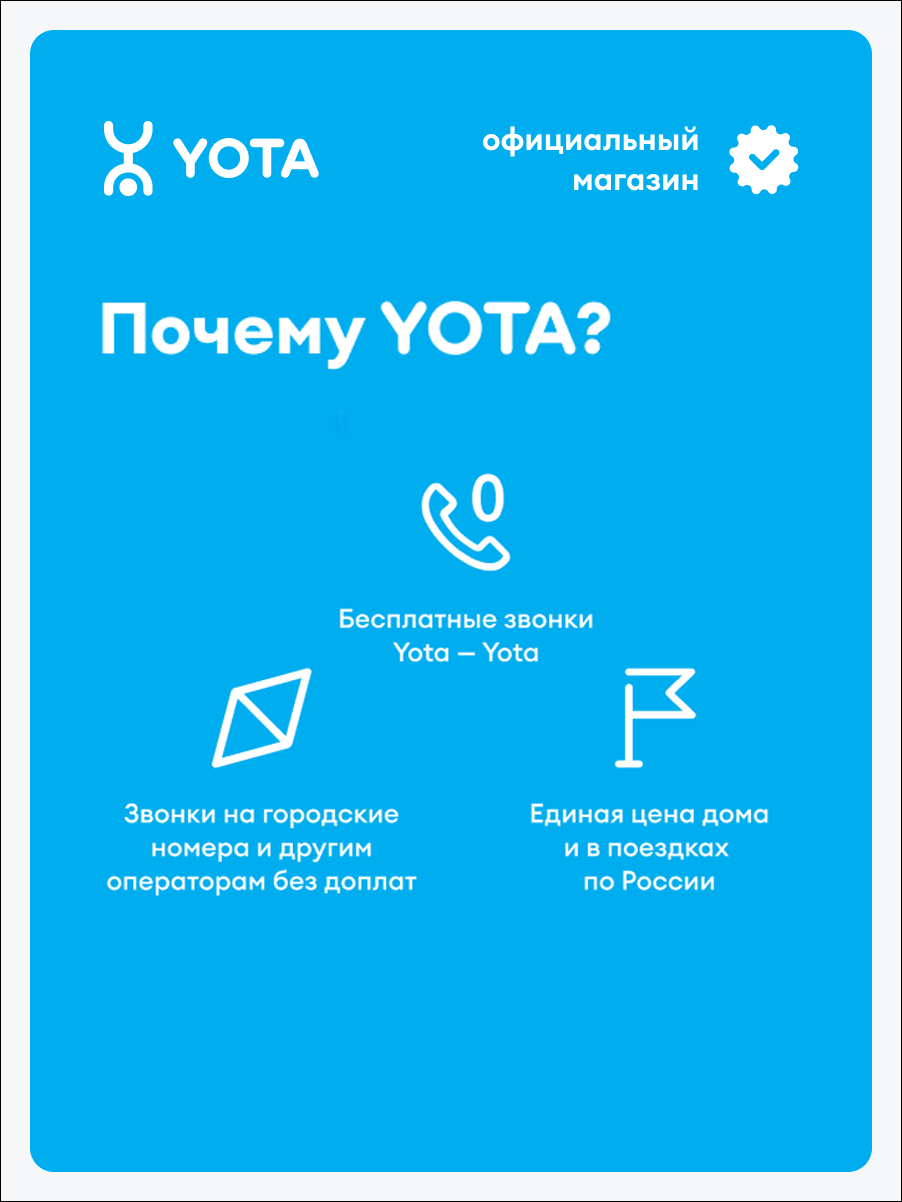 YOTA

официальный магазин

Почему YOTA?

0

Бесплатные звонки Yota — Yota

Звонки на городские номера и другим операторам без доплат

Единая цена дома и в поездках по России